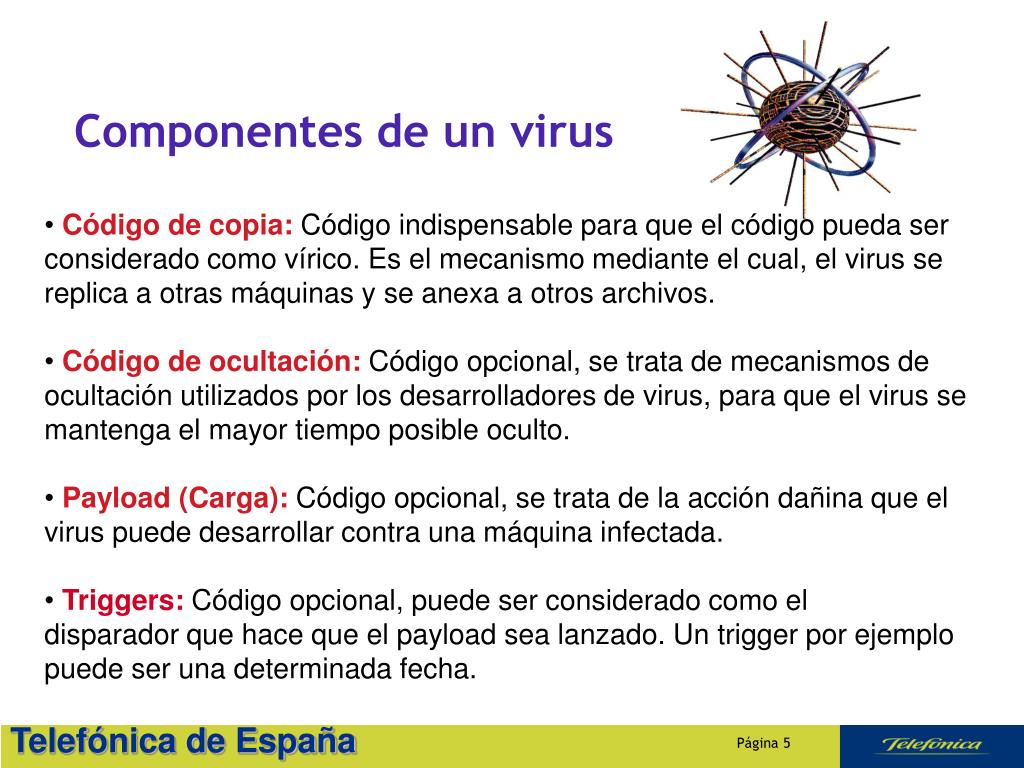 Componentes de un virus

• Código de copia: Código indispensable para que el código pueda ser considerado como vírico. Es el mecanismo mediante el cual, el virus se replica a otras máquinas y se anexa a otros archivos.

• Código de ocultación: Código opcional, se trata de mecanismos de ocultación utilizados por los desarrolladores de virus, para que el virus se mantenga el mayor tiempo posible oculto.

• Payload (Carga): Código opcional, se trata de la acción dañina que el virus puede desarrollar contra una máquina infectada.

• Triggers: Código opcional, puede ser considerado como el disparador que hace que el payload sea lanzado. Un trigger por ejemplo puede ser una determinada fecha.

Telefónica de España

Página 5

Telefónica